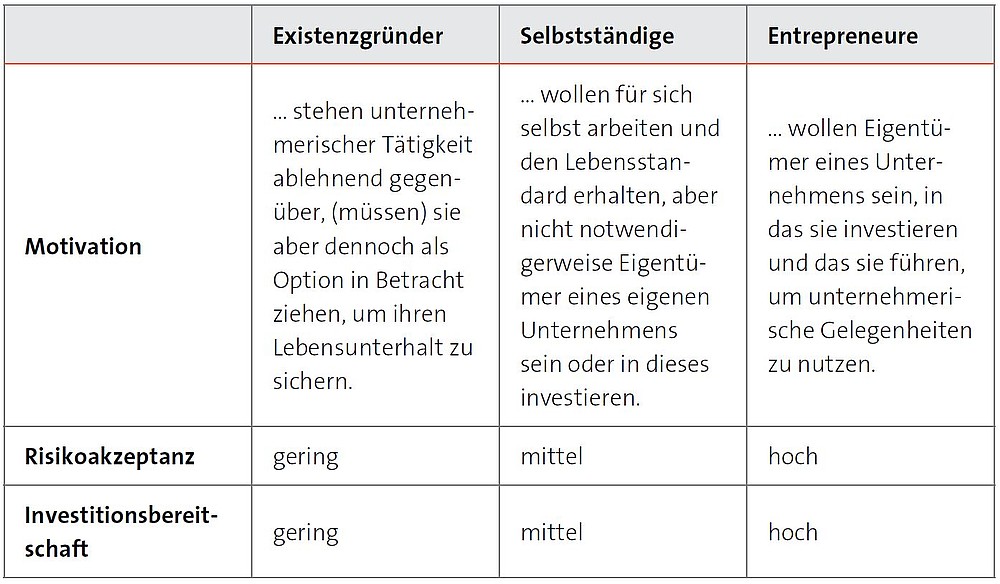 |  | Existenzgründer | Selbstständige | Entrepreneure |
|---|---|---|---|
| Motivation | ... stehen unternehmerischer Tätigkeit ablehnend gegenüber, (müssen) sie aber dennoch als Option in Betracht ziehen, um ihren Lebensunterhalt zu sichern. | ... wollen für sich selbst arbeiten und den Lebensstandard erhalten, aber nicht notwendigerweise Eigentümer eines eigenen Unternehmens sein oder in dieses investieren. | ... wollen Eigentümer eines Unternehmens sein, in das sie investieren und das sie führen, um unternehmerische Gelegenheiten zu nutzen. |
| Risikoakzeptanz | gering | mittel | hoch |
| Investitionsbereitschaft | gering | mittel | hoch |